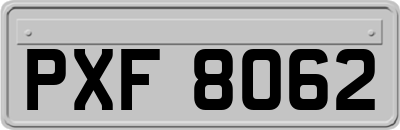 PXF 8062